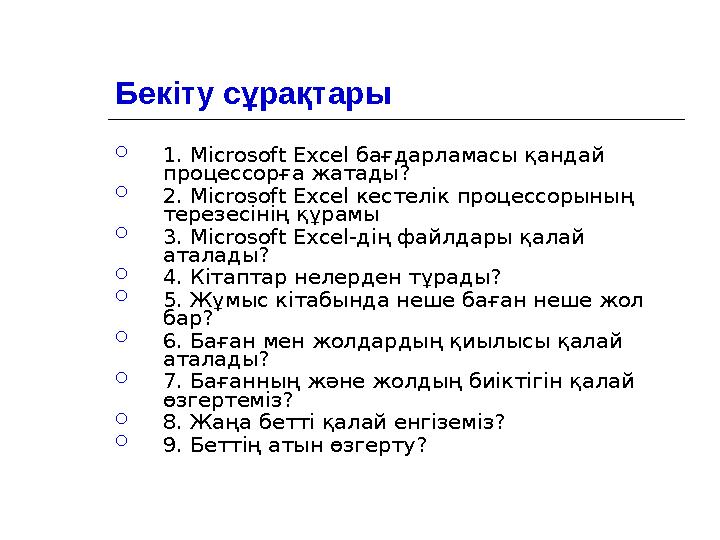 Бекіту сұрақтары

1. Microsoft Excel бағдарламасы қандай процессорға жатады?

2. Microsoft Excel кестелік процессорының терезесінің құрамы

3. Microsoft Excel-дің файлдары қалай аталады?

4. Кітаптар нелерден тұрады?

5. Жұмыс кітабында неше баған неше жол бар?

6. Баған мен жолдардың қиылысы қалай аталады?

7. Бағанның және жолдың биіктігін қалай өзгертеміз?

8. Жаңа бетті қалай енгіземіз?

9. Беттің атын өзгерту?